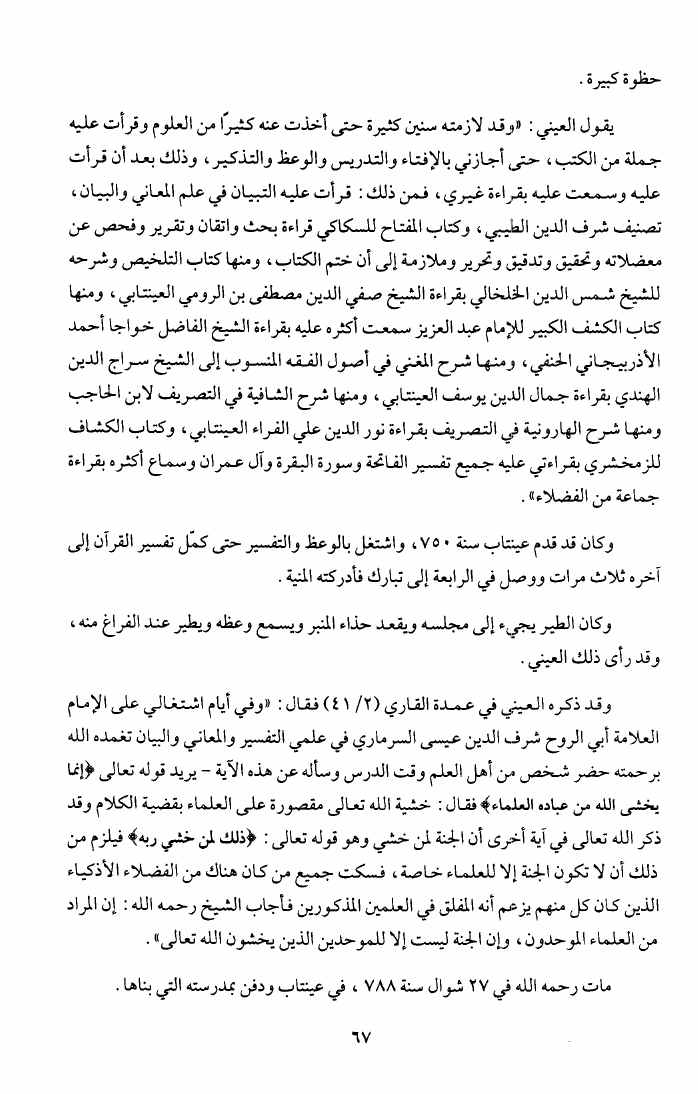 حظوة كبيرة .

يقول العيني : «وقد لازمته سنين كثيرة حتى أخذت عنه كثيرًا من العلوم وقرأت عليه جملة من الكتب ، حتى أجازني بالإفتاء والتدريس والوعظ والتذكير ، وذلك بعد أن قرأت عليه وسمعت عليه بقراءة غيري ، فمن ذلك : قرأت عليه التبيان في علم المعاني والبيان ، تصنيف شرف الدين الطيبي ، وكتاب المفتاح للسكاكي قراءة بحث واتقان وتقرير وفحص عن معضلاته وتحقيق وتدقيق وتحرير وملازمة إلى أن ختم الكتاب ، ومنها كتاب التلخيص وشرحه للشيخ شمس الدين الخلخالي بقراءة الشيخ صفي الدين مصطفى بن الرومي العينتابي ، ومنها كتاب الكشف الكبير للإمام عبد العزيز سمعت أكثره عليه بقراءة الشيخ الفاضل خواجا أحمد الأذربيجاني الحنفي ، ومنها شرح المغني في أصول الفقه المنسوب إلى الشيخ سراج الدين الهندي بقراءة جمال الدين يوسف العينتابي ، ومنها شرح الشافية في التصريف لابن الحاجب ومنها شرح الهارونية في التصريف بقراءة نور الدين علي الفراء العينتابي ، وكتاب الكشاف للزمخشري بقراءتي عليه جميع تفسير الفاتحة وسورة البقرة وآل عمران وسماع أكثره بقراءة جماعة من الفضلاء» .

وكان قد قدم عينتاب سنة ٧٥٠ ، واشتغل بالوعظ والتفسير حتى كمّل تفسير القرآن إلى آخره ثلاث مرات ووصل في الرابعة إلى تبارك فأدركته المنية .

وكان الطير يجيء إلى مجلسه ويقعد حذاء المنبر ويسمع وعظه ويطير عند الفراغ منه ، وقد رأى ذلك العيني .

وقد ذكره العيني في عمدة القاري (٢/ ٤١) فقال : «وفي أيام اشتغالي على الإمام العلامة أبي الروح شرف الدين عيسى السرماري في علمي التفسير والمعاني والبيان تغمده الله برحمته حضر شخص من أهل العلم وقت الدرس وسأله عن هذه الآية - يريد قوله تعالى ﴿إنما يخشى الله من عباده العلماء﴾ فقال : خشية الله تعالى مقصورة على العلماء بقضية الكلام وقد ذكر الله تعالى في آية أخرى أن الجنة لمن خشي وهو قوله تعالى : ﴿ذلك لمن خشي ربه﴾ فيلزم من ذلك أن لا تكون الجنة إلا للعلماء خاصة ، فسكت جميع من كان هناك من الفضلاء الأذكياء الذين كان كل منهم يزعم أنه المفلق في العلمين المذكورين فأجاب الشيخ رحمه الله : إن المراد من العلماء الموحدون ، وإن الجنة ليست إلا للموحدين الذين يخشون الله تعالى» .

مات رحمه الله في ٢٧ شوال سنة ٧٨٨ ، في عينتاب ودفن بمدرسته التي بناها .

٦٧